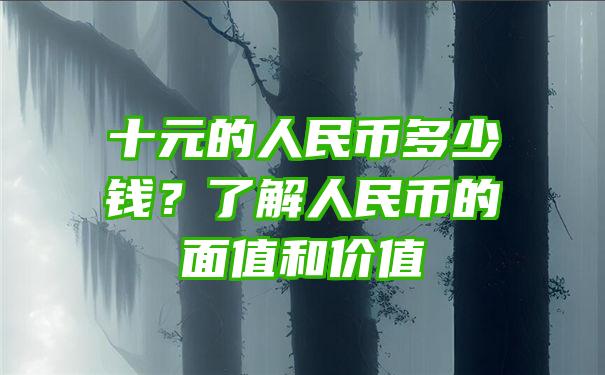 十元的人民币多少钱？了解人民币的面值和价值